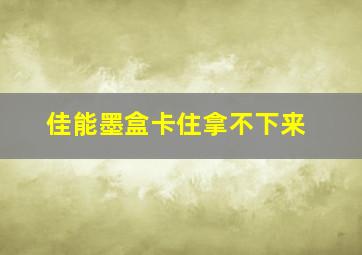 佳能墨盒卡住拿不下来